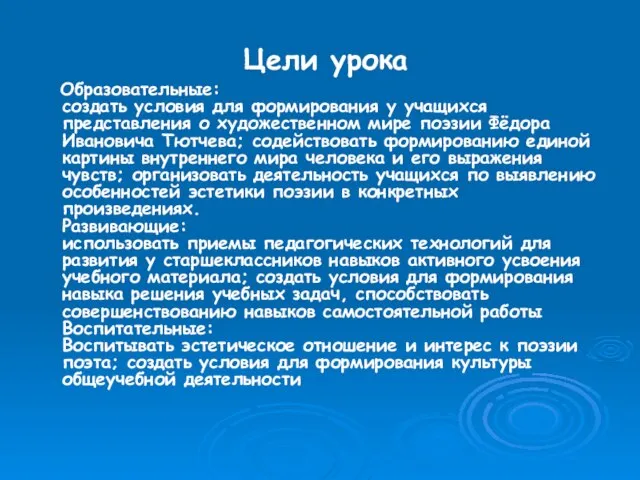 Цели урока

Образовательные:
создать условия для формирования у учащихся представления о художественном мире поэзии Фёдора Ивановича Тютчева; содействовать формированию единой картины внутреннего мира человека и его выражения чувств; организовать деятельность учащихся по выявлению особенностей эстетики поэзии в конкретных произведениях.
Развивающие:
использовать приемы педагогических технологий для развития у старшеклассников навыков активного усвоения учебного материала; создать условия для формирования навыка решения учебных задач, способствовать совершенствованию навыков самостоятельной работы
Воспитательные:
Воспитывать эстетическое отношение и интерес к поэзии поэта; создать условия для формирования культуры общеучебной деятельности